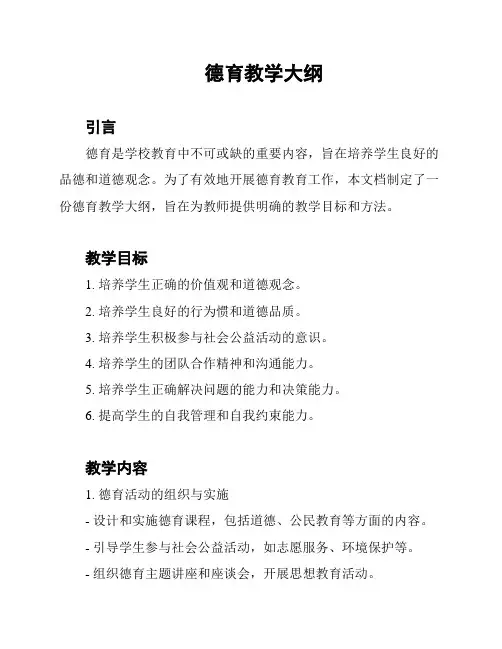 德育教学大纲

引言

德育是学校教育中不可或缺的重要内容，旨在培养学生良好的品德和道德观念。为了有效地开展德育教育工作，本文档制定了一份德育教学大纲，旨在为教师提供明确的教学目标和方法。

教学目标

1. 培养学生正确的价值观和道德观念。

2. 培养学生良好的行为惯和道德品质。

3. 培养学生积极参与社会公益活动的意识。

4. 培养学生的团队合作精神和沟通能力。

5. 培养学生正确解决问题的能力和决策能力。

6. 提高学生的自我管理和自我约束能力。

教学内容

1. 德育活动的组织与实施

- 设计和实施德育课程，包括道德、公民教育等方面的内容。

- 引导学生参与社会公益活动，如志愿服务、环境保护等。

- 组织德育主题讲座和座谈会，开展思想教育活动。